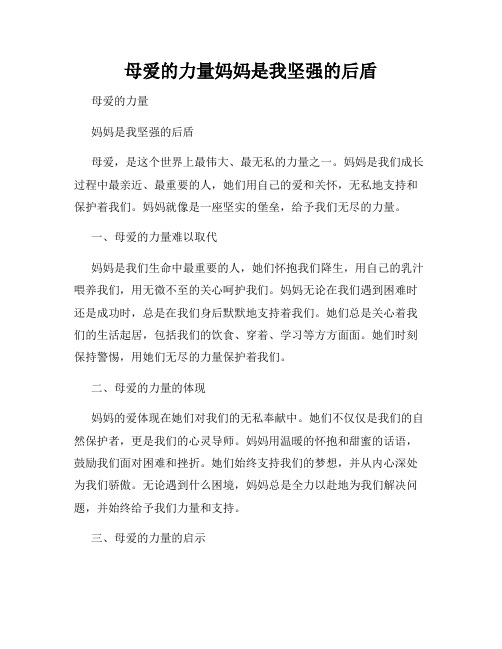 母爱的力量妈妈是我坚强的后盾

母爱的力量

妈妈是我坚强的后盾

母爱，是这个世界上最伟大、最无私的力量之一。妈妈是我们成长过程中最亲近、最重要的人，她们用自己的爱和关怀，无私地支持和保护着我们。妈妈就像是一座坚实的堡垒，给予我们无尽的力量。

一、母爱的力量难以取代

妈妈是我们生命中最重要的人，她们怀抱我们降生，用自己的乳汁喂养我们，用无微不至的关心呵护我们。妈妈无论在我们遇到困难时还是成功时，总是在我们身后默默地支持着我们。她们总是关心着我们的生活起居，包括我们的饮食、穿着、学习等方方面面。她们时刻保持警惕，用她们无尽的力量保护着我们。

二、母爱的力量的体现

妈妈的爱体现在她们对我们的无私奉献中。她们不仅仅是我们的自然保护者，更是我们的心灵导师。妈妈用温暖的怀抱和甜蜜的话语，鼓励我们面对困难和挫折。她们始终支持我们的梦想，并从内心深处为我们骄傲。无论遇到什么困境，妈妈总是全力以赴地为我们解决问题，并始终给予我们力量和支持。

三、母爱的力量的启示